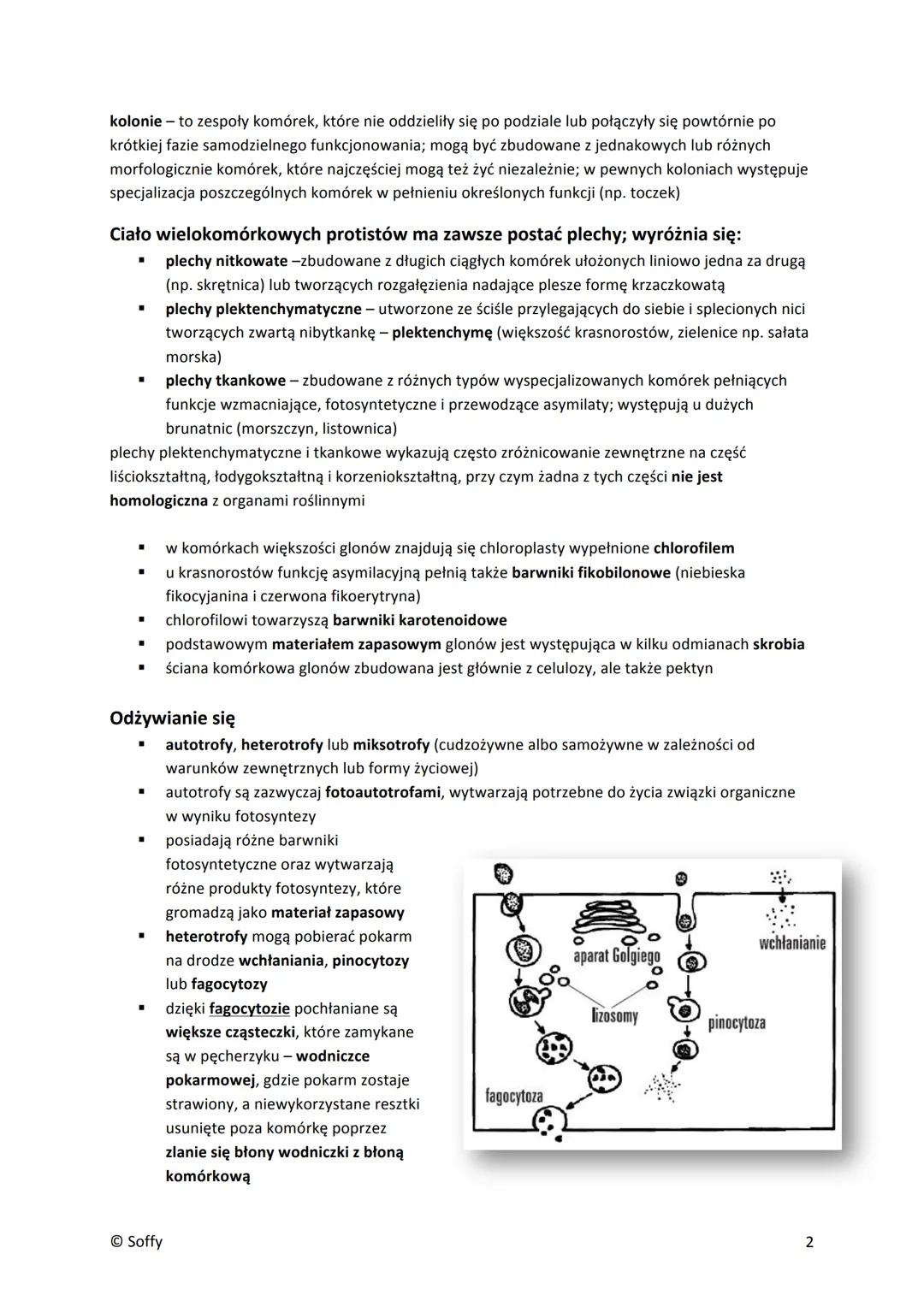 kolonie – to zespoły komórek, które nie oddzieliły się po podziale lub połączyły się powtórnie po krótkiej fazie samodzielnego funkcjonowania; mogą być zbudowane z jednakowych lub różnych morfologicznie komórek, które najczęściej mogą też żyć niezależnie; w pewnych koloniach występuje specjalizacja poszczególnych komórek w pełnieniu określonych funkcji (np. toczek)

Ciało wielokomórkowych protistów ma zawsze postać plechy; wyróżnia się:
▪ plechy nitkowate –zbudowane z długich ciągłych komórek ułożonych liniowo jedna za drugą (np. skrętnica) lub tworzących rozgałęzienia nadające plesze formę krzaczkowatą
▪ plechy plektenchymatyczne – utworzone ze ściśle przylegających do siebie i splecionych nici tworzących zwartą nibytkankę – plektenchymę (większość krasnorostów, zielenice np. sałata morska)
▪ plechy tkankowe – zbudowane z różnych typów wyspecjalizowanych komórek pełniących funkcje wzmacniające, fotosyntetyczne i przewodzące asymilaty; występują u dużych brunatnic (morszczyn, listownica)
plechy plektenchymatyczne i tkankowe wykazują często zróżnicowanie zewnętrzne na część liściokształtną, łodygokształtną i korzeniokształtną, przy czym żadna z tych części nie jest homologiczna z organami roślinnymi

▪ w komórkach większości glonów znajdują się chloroplasty wypełnione chlorofilem
▪ u krasnorostów funkcję asymilacyjną pełnią także barwniki fikobilonowe (niebieska fikocyjanina i czerwona fikoerytryna)
▪ chlorofilowi towarzyszą barwniki karotenoidowe
▪ podstawowym materiałem zapasowym glonów jest występująca w kilku odmianach skrobia
▪ ściana komórkowa glonów zbudowana jest głównie z celulozy, ale także pektyn

Odżywianie się
▪ autotrofy, heterotrofy lub miksotrofy (cudzożywne albo samożywne w zależności od warunków zewnętrznych lub formy życiowej)
▪ autotrofy są zazwyczaj fotoautotrofami, wytwarzają potrzebne do życia związki organiczne w wyniku fotosyntezy
▪ posiadają różne barwniki fotosyntetyczne oraz wytwarzają różne produkty fotosyntezy, które gromadzą jako materiał zapasowy
▪ heterotrofy mogą pobierać pokarm na drodze wchłaniania, pinocytozy lub fagocytozy
▪ dzięki fagocytozie pochłaniane są większe cząsteczki, które zamykane są w pęcherzyku – wodniczce pokarmowej, gdzie pokarm zostaje strawiony, a niewykorzystane resztki usunięte poza komórkę poprzez zlanie się błony wodniczki z błoną komórkową

aparat Golgiego
wchłanianie
lizosomy
pinocytoza
fagocytoza

© Soffy
2